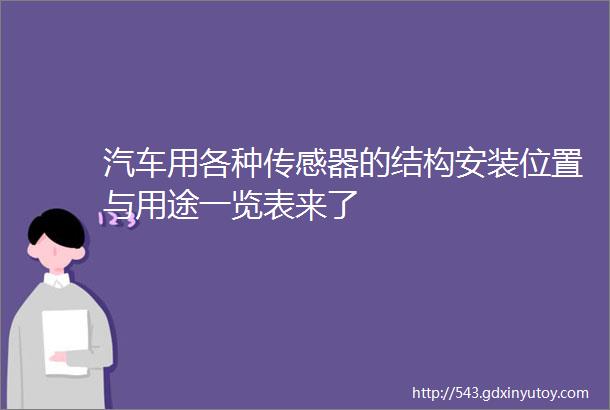 汽车用各种传感器的结构安装位置与用途一览表来了

123

http://543.gdxinyutoy.com